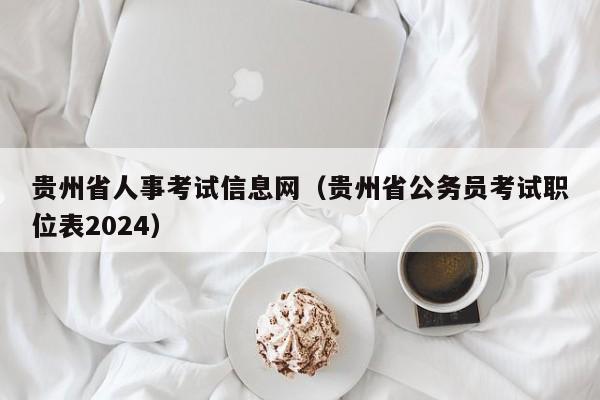 贵州省人事考试信息网（贵州省公务员考试职位表2024）